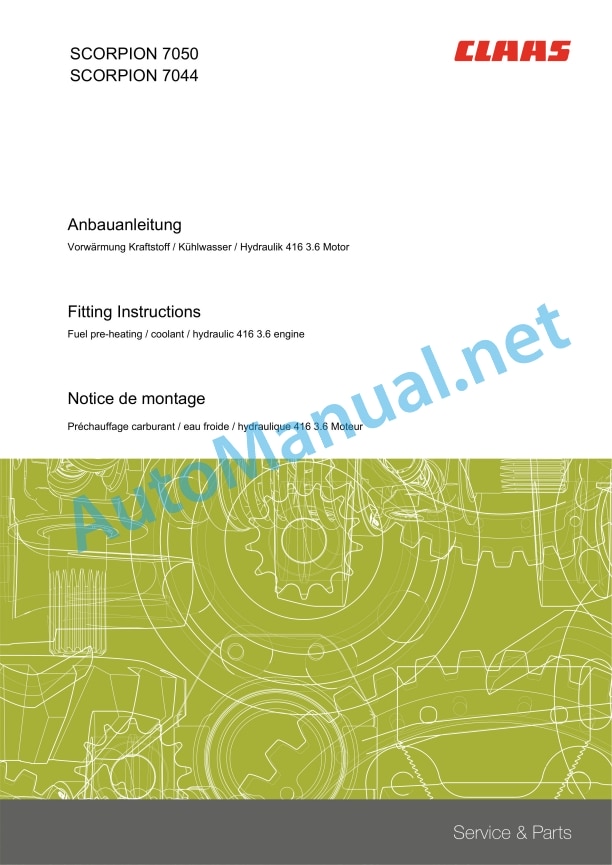 SCORPION 7050
SCORPION 7044

CLAAS

Anbauanleitung

Vorwärmung Kraftstoff / Kühlwasser / Hydraulik 416 3.6 Motor

Fitting Instructions

Fuel pre-heating / coolant / hydraulic 416 3.6 engine

Notice de montage

Préchauffage carburant / eau froide / hydraulique 416 3.6 Moteur

AutoManual.net

Service & Parts